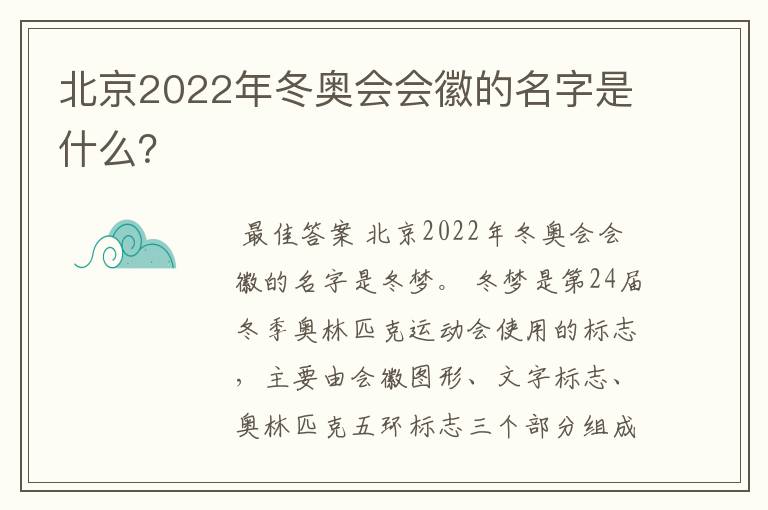 北京2022年冬奥会会徽的名字是什么?

最佳答案 北京2022年冬奥会会徽的名字是冬梦。 冬梦是第24届冬季奥林匹克运动会使用的标志，主要由会徽图形、文字标志、奥林匹克五环标志三个部分组成